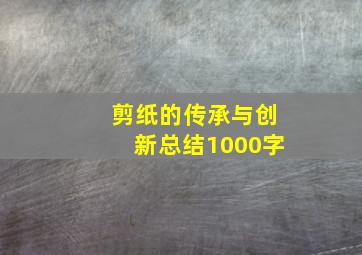 剪纸的传承与创新总结1000字